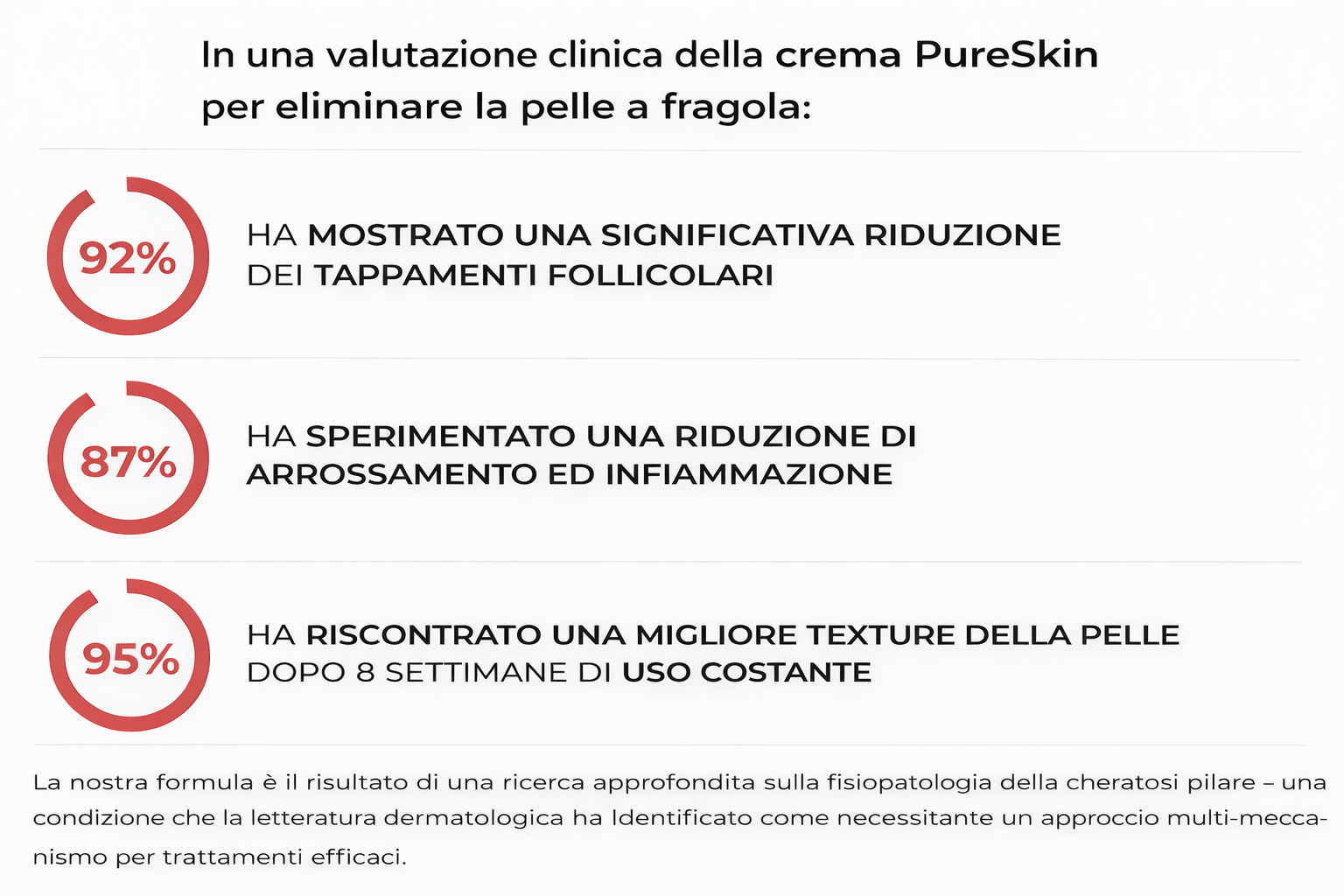 In una valutazione clinica della crema PureSkin per eliminare la pelle a fragola:

92%

HA MOSTRATO UNA SIGNIFICATIVA RIDUZIONE DEI TAPPAMENTI FOLLICOLARI

87%

HA SPERIMENTATO UNA RIDUZIONE DI ARROSSAMENTO ED INFIAMMAZIONE

95%

HA RISCONTRATO UNA MIGLIORE TEXTURE DELLA PELLE DOPO 8 SETTIMANE DI USO COSTANTE

La nostra formula è il risultato di una ricerca approfondita sulla fisiopatologia della cheratosi pilare – una condizione che la letteratura dermatologica ha Identificato come necessitante un approccio multi-meccanismo per trattamenti efficaci.